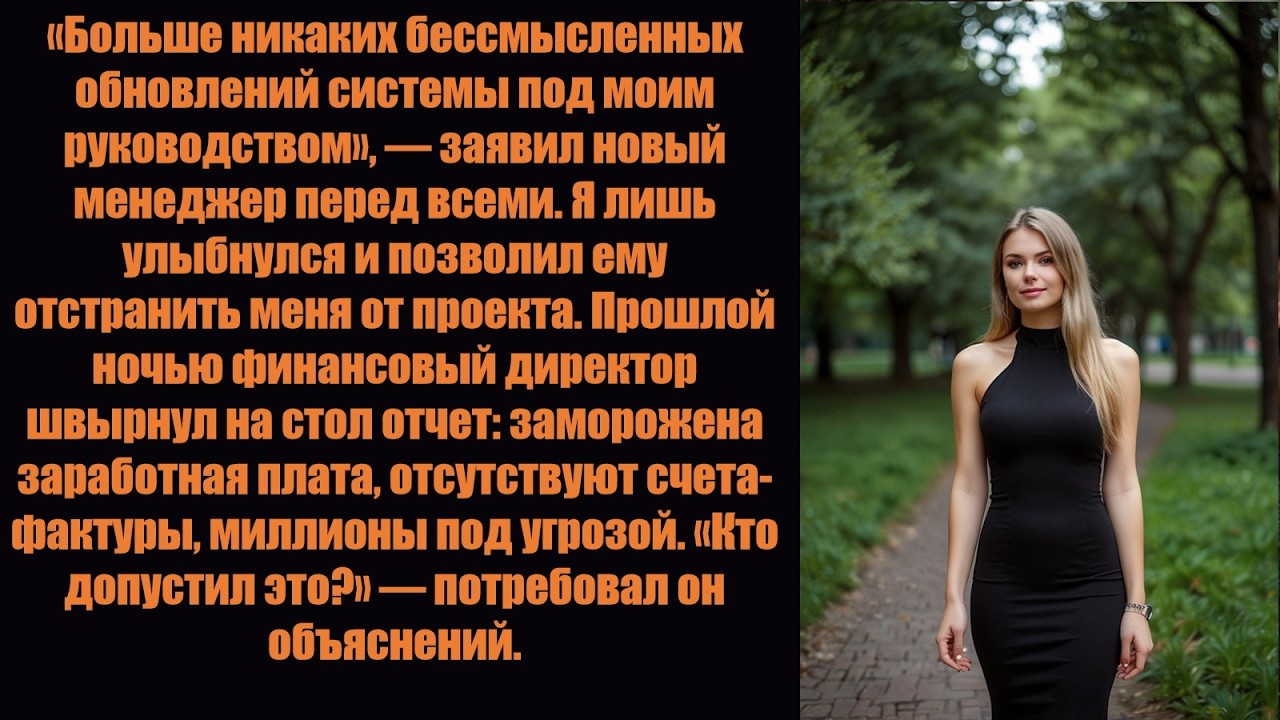 «Больше никаких бессмысленных обновлений системы под моим руководством», — заявил новый менеджер перед всеми. Я лишь улыбнулся и позволил ему отстранить меня от проекта. Прошлой ночью финансовый директор швырнул на стол отчет: заморожена заработная плата, отсутствуют счета-фактуры, миллионы под угрозой. «Кто допустил это?» — потребовал он объяснений.